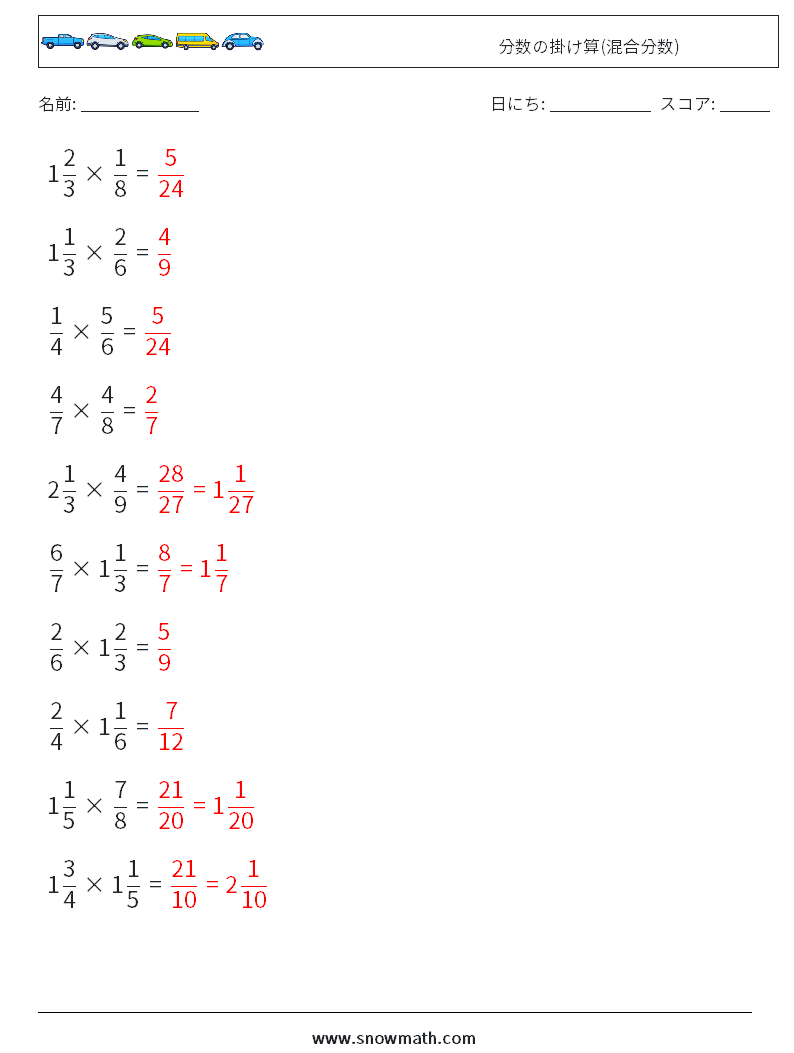 分数の掛け算(混合分数)

名前: ______________

日にち: ____________ スコア: ______

$1\frac{2}{3} \times \frac{1}{8} = \frac{5}{24}$

$1\frac{1}{3} \times \frac{2}{6} = \frac{4}{9}$

$\frac{1}{4} \times \frac{5}{6} = \frac{5}{24}$

$\frac{4}{7} \times \frac{4}{8} = \frac{2}{7}$

$2\frac{1}{3} \times \frac{4}{9} = \frac{28}{27} = 1\frac{1}{27}$

$\frac{6}{7} \times 1\frac{1}{3} = \frac{8}{7} = 1\frac{1}{7}$

$\frac{2}{6} \times 1\frac{2}{3} = \frac{5}{9}$

$\frac{2}{4} \times 1\frac{1}{6} = \frac{7}{12}$

$1\frac{1}{5} \times \frac{7}{8} = \frac{21}{20} = 1\frac{1}{20}$

$1\frac{3}{4} \times 1\frac{1}{5} = \frac{21}{10} = 2\frac{1}{10}$

www.snowmath.com